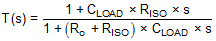 $T(s) = \frac{1 + C_{LOAD} \times R_{ISO} \times s}{1 + (R_o + R_{ISO}) \times C_{LOAD} \times s}$